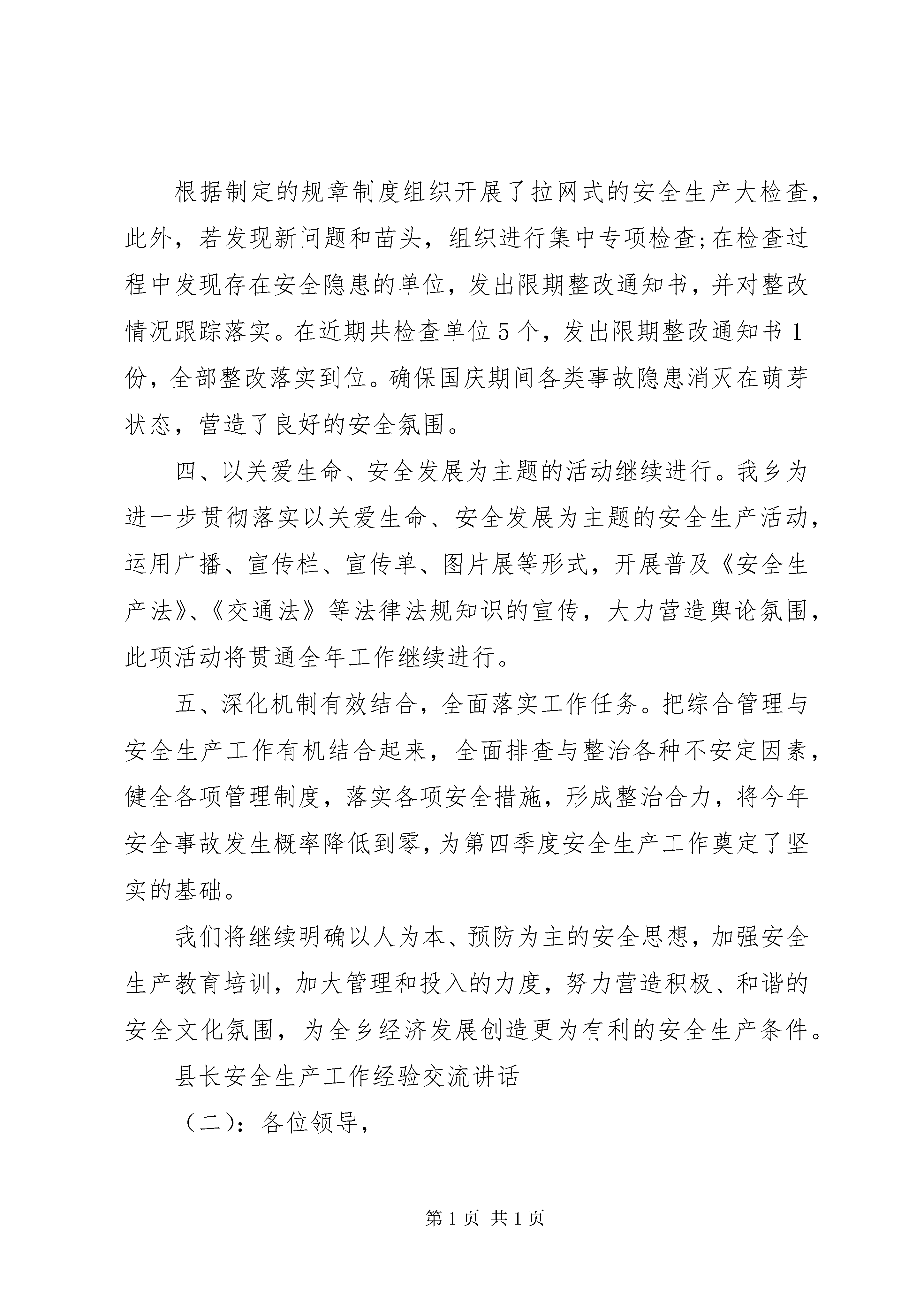 根据制定的规章制度组织开展了拉网式的安全生产大检查，此外，若发现新问题和苗头，组织进行集中专项检查;在检查过程中发现存在安全隐患的单位，发出限期整改通知书，并对整改情况跟踪落实。在近期共检查单位5个，发出限期整改通知书1份，全部整改落实到位。确保国庆期间各类事故隐患消灭在萌芽状态，营造了良好的安全氛围。

四、以关爱生命、安全发展为主题的活动继续进行。我乡为进一步贯彻落实以关爱生命、安全发展为主题的安全生产活动，运用广播、宣传栏、宣传单、图片展等形式，开展普及《安全生产法》、《交通法》等法律法规知识的宣传，大力营造舆论氛围，此项活动将贯通全年工作继续进行。

五、深化机制有效结合，全面落实工作任务。把综合管理与安全生产工作有机结合起来，全面排查与整治各种不安定因素，健全各项管理制度，落实各项安全措施，形成整治合力，将今年安全事故发生概率降低到零，为第四季度安全生产工作奠定了坚实的基础。

我们将继续明确以人为本、预防为主的安全思想，加强安全生产教育培训，加大管理和投入的力度，努力营造积极、和谐的安全文化氛围，为全乡经济发展创造更为有利的安全生产条件。

县长安全生产工作经验交流讲话

（二）：各位领导，

第1页 共1页